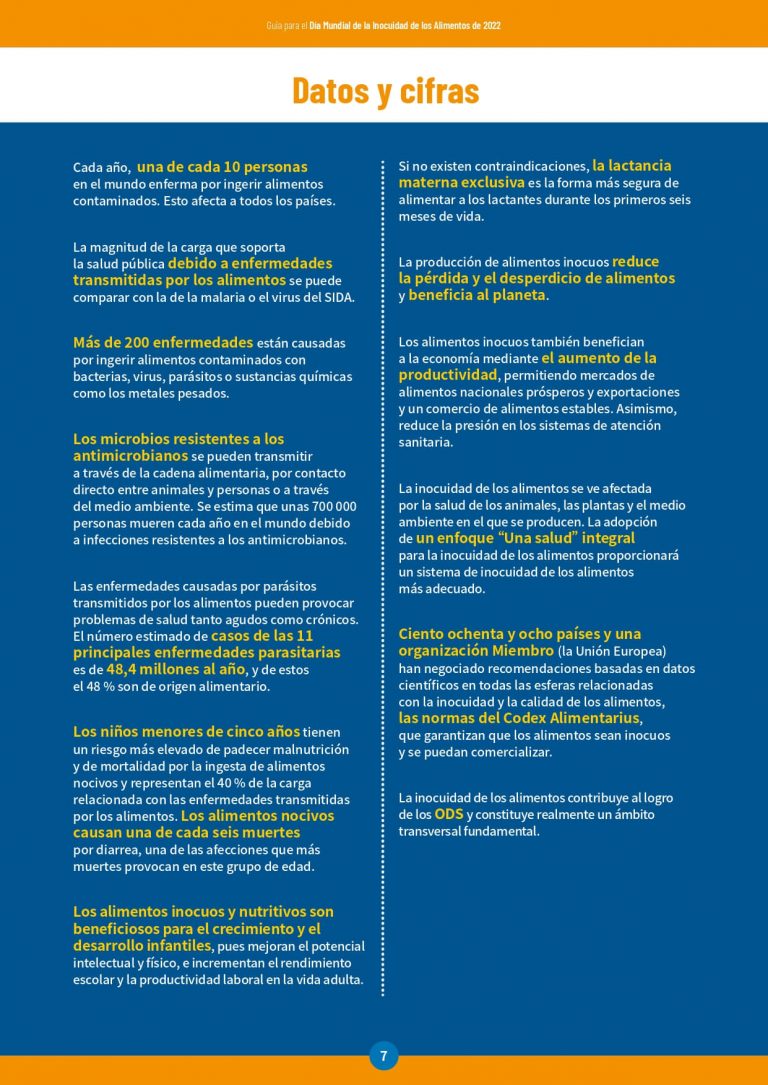 Guía para el Día Mundial de la Inocuidad de los Alimentos de 2022

Datos y cifras

Cada año, una de cada 10 personas en el mundo enferma por ingerir alimentos contaminados. Esto afecta a todos los países.

La magnitud de la carga que soporta la salud pública debido a enfermedades transmitidas por los alimentos se puede comparar con la de la malaria o el virus del SIDA.

Más de 200 enfermedades están causadas por ingerir alimentos contaminados con bacterias, virus, parásitos o sustancias químicas como los metales pesados.

Los microbios resistentes a los antimicrobianos se pueden transmitir a través de la cadena alimentaria, por contacto directo entre animales y personas o a través del medio ambiente. Se estima que unas 700 000 personas mueren cada año en el mundo debido a infecciones resistentes a los antimicrobianos.

Las enfermedades causadas por parásitos transmitidos por los alimentos pueden provocar problemas de salud tanto agudos como crónicos. El número estimado de casos de las 11 principales enfermedades parasitarias es de 48,4 millones al año, y de estos el 48 % son de origen alimentario.

Los niños menores de cinco años tienen un riesgo más elevado de padecer malnutrición y de mortalidad por la ingesta de alimentos nocivos y representan el 40 % de la carga relacionada con las enfermedades transmitidas por los alimentos. Los alimentos nocivos causan una de cada seis muertes por diarrea, una de las afecciones que más muertes provocan en este grupo de edad.

Los alimentos inocuos y nutritivos son beneficiosos para el crecimiento y el desarrollo infantiles, pues mejoran el potencial intelectual y físico, e incrementan el rendimiento escolar y la productividad laboral en la vida adulta.

Si no existen contraindicaciones, la lactancia materna exclusiva es la forma más segura de alimentar a los lactantes durante los primeros seis meses de vida.

La producción de alimentos inocuos reduce la pérdida y el desperdicio de alimentos y beneficia al planeta.

Los alimentos inocuos también benefician a la economía mediante el aumento de la productividad, permitiendo mercados de alimentos nacionales prósperos y exportaciones y un comercio de alimentos estables. Asimismo, reduce la presión en los sistemas de atención sanitaria.

La inocuidad de los alimentos se ve afectada por la salud de los animales, las plantas y el medio ambiente en el que se producen. La adopción de un enfoque “Una salud” integral para la inocuidad de los alimentos proporcionará un sistema de inocuidad de los alimentos más adecuado.

Ciento ochenta y ocho países y una organización Miembro (la Unión Europea) han negociado recomendaciones basadas en datos científicos en todas las esferas relacionadas con la inocuidad y la calidad de los alimentos, las normas del Codex Alimentarius, que garantizan que los alimentos sean inocuos y se puedan comercializar.

La inocuidad de los alimentos contribuye al logro de los ODS y constituye realmente un ámbito transversal fundamental.

7